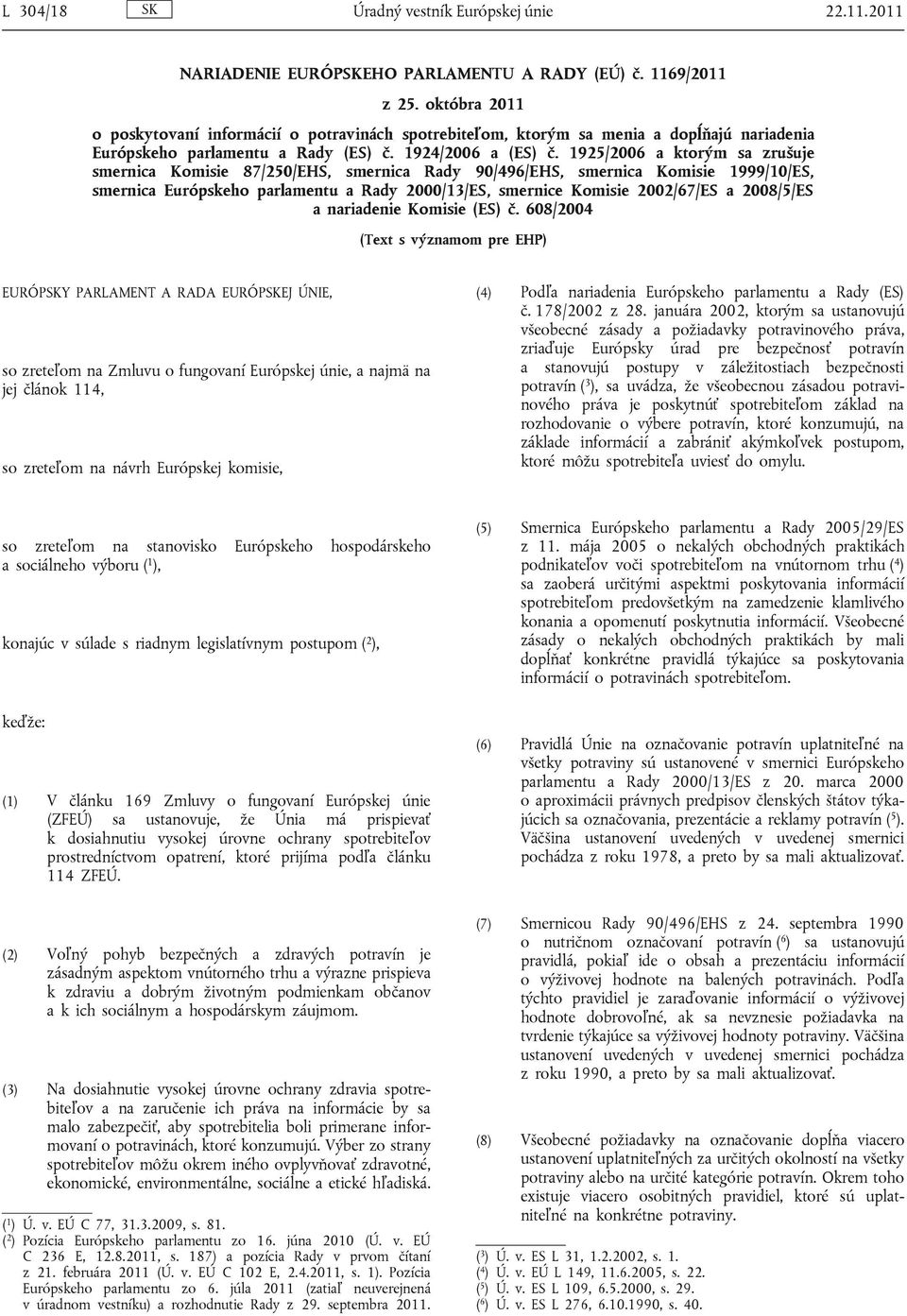 L 304/18 SK Úradný vestník Európskej únie 22.11.2011

NARIADENIE EURÓPSKEHO PARLAMENTU A RADY (EÚ) č. 1169/2011

z 25. októbra 2011

o poskytovaní informácií o potravinách spotrebiteľom, ktorým sa menia a dopĺňajú nariadenia Európskeho parlamentu a Rady (ES) č. 1924/2006 a (ES) č. 1925/2006 a ktorým sa zrušuje smernica Komisie 87/250/EHS, smernica Rady 90/496/EHS, smernica Komisie 1999/10/ES, smernica Európskeho parlamentu a Rady 2000/13/ES, smernice Komisie 2002/67/ES a 2008/5/ES a nariadenie Komisie (ES) č. 608/2004

(Text s významom pre EHP)

EURÓPSKY PARLAMENT A RADA EURÓPSKEJ ÚNIE,

so zreteľom na Zmluvu o fungovaní Európskej únie, a najmä na jej článok 114,

so zreteľom na návrh Európskej komisie,

so zreteľom na stanovisko Európskeho hospodárskeho a sociálneho výboru ($^1$),

konajúc v súlade s riadnym legislatívnym postupom ($^2$),

keďže:

(1) V článku 169 Zmluvy o fungovaní Európskej únie (ZFEÚ) sa ustanovuje, že Únia má prispievať k dosiahnutiu vysokej úrovne ochrany spotrebiteľov prostredníctvom opatrení, ktoré prijíma podľa článku 114 ZFEÚ.

(2) Voľný pohyb bezpečných a zdravých potravín je zásadným aspektom vnútorného trhu a výrazne prispieva k zdraviu a dobrým životným podmienkam občanov a k ich sociálnym a hospodárskym záujmom.

(3) Na dosiahnutie vysokej úrovne ochrany zdravia spotrebiteľov a na zaručenie ich práva na informácie by sa malo zabezpečiť, aby spotrebitelia boli primerane informovaní o potravinách, ktoré konzumujú. Výber zo strany spotrebiteľov môžu okrem iného ovplyvňovať zdravotné, ekonomické, environmentálne, sociálne a etické hľadiská.

($^1$) Ú. v. EÚ C 77, 31.3.2009, s. 81.
($^2$) Pozícia Európskeho parlamentu zo 16. júna 2010 (Ú. v. EÚ C 236 E, 12.8.2011, s. 187) a pozícia Rady v prvom čítaní z 21. februára 2011 (Ú. v. EÚ C 102 E, 2.4.2011, s. 1). Pozícia Európskeho parlamentu zo 6. júla 2011 (zatiaľ neuverejnená v úradnom vestníku) a rozhodnutie Rady z 29. septembra 2011.

(4) Podľa nariadenia Európskeho parlamentu a Rady (ES) č. 178/2002 z 28. januára 2002, ktorým sa ustanovujú všeobecné zásady a požiadavky potravinového práva, zriaďuje Európsky úrad pre bezpečnosť potravín a stanovujú postupy v záležitostiach bezpečnosti potravín ($^3$), sa uvádza, že všeobecnou zásadou potravinového práva je poskytnúť spotrebiteľom základ na rozhodovanie o výbere potravín, ktoré konzumujú, na základe informácií a zabrániť akýmkoľvek postupom, ktoré môžu spotrebiteľa uviesť do omylu.

(5) Smernica Európskeho parlamentu a Rady 2005/29/ES z 11. mája 2005 o nekalých obchodných praktikách podnikateľov voči spotrebiteľom na vnútornom trhu ($^4$) sa zaoberá určitými aspektmi poskytovania informácií spotrebiteľom predovšetkým na zamedzenie klamlivého konania a opomenutí poskytnutia informácií. Všeobecné zásady o nekalých obchodných praktikách by mali dopĺňať konkrétne pravidlá týkajúce sa poskytovania informácií o potravinách spotrebiteľom.

(6) Pravidlá Únie na označovanie potravín uplatniteľné na všetky potraviny sú ustanovené v smernici Európskeho parlamentu a Rady 2000/13/ES z 20. marca 2000 o aproximácii právnych predpisov členských štátov týkajúcich sa označovania, prezentácie a reklamy potravín ($^5$). Väčšina ustanovení uvedených v uvedenej smernici pochádza z roku 1978, a preto by sa mali aktualizovať.

(7) Smernicou Rady 90/496/EHS z 24. septembra 1990 o nutričnom označovaní potravín ($^6$) sa ustanovujú pravidlá, pokiaľ ide o obsah a prezentáciu informácií o výživovej hodnote na balených potravinách. Podľa týchto pravidiel je zaraďovanie informácií o výživovej hodnote dobrovoľné, ak sa nevznesie požiadavka na tvrdenie týkajúce sa výživovej hodnoty potraviny. Väčšina ustanovení uvedených v uvedenej smernici pochádza z roku 1990, a preto by sa mali aktualizovať.

(8) Všeobecné požiadavky na označovanie dopĺňa viacero ustanovení uplatniteľných za určitých okolností na všetky potraviny alebo na určité kategórie potravín. Okrem toho existuje viacero osobitných pravidiel, ktoré sú uplatniteľné na konkrétne potraviny.

($^3$) Ú. v. ES L 31, 1.2.2002, s. 1.
($^4$) Ú. v. EÚ L 149, 11.6.2005, s. 22.
($^5$) Ú. v. ES L 109, 6.5.2000, s. 29.
($^6$) Ú. v. ES L 276, 6.10.1990, s. 40.